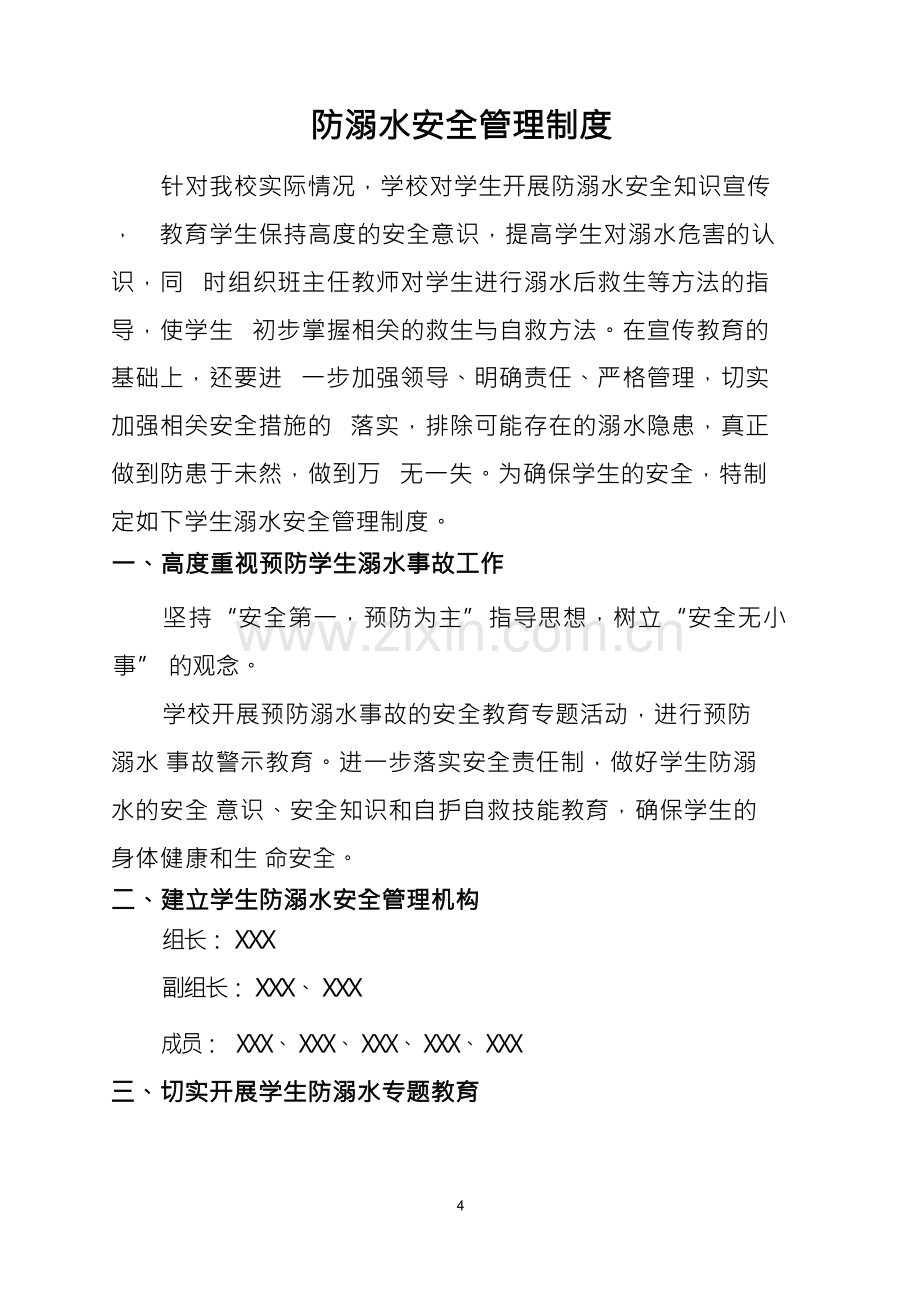 防溺水安全管理制度

针对我校实际情况，学校对学生开展防溺水安全知识宣传，教育学生保持高度的安全意识，提高学生对溺水危害的认识，同时组织班主任教师对学生进行溺水后救生等方法的指导，使学生初步掌握相关的救生与自救方法。在宣传教育的基础上，还要进一步加强领导、明确责任、严格管理，切实加强相关安全措施的落实，排除可能存在的溺水隐患，真正做到防患于未然，做到万无一失。为确保学生的安全，特制定如下学生溺水安全管理制度。

一、高度重视预防学生溺水事故工作

坚持“安全第一，预防为主”指导思想，树立“安全无小事”的观念。

学校开展预防溺水事故的安全教育专题活动，进行预防溺水事故警示教育。进一步落实安全责任制，做好学生防溺水的安全意识、安全知识和自护自救技能教育，确保学生的身体健康和生命安全。

二、建立学生防溺水安全管理机构

组长：XXX

副组长：XXX、XXX

成员：XXX、XXX、XXX、XXX、XXX

三、切实开展学生防溺水专题教育

4

www.zixin.com.cn